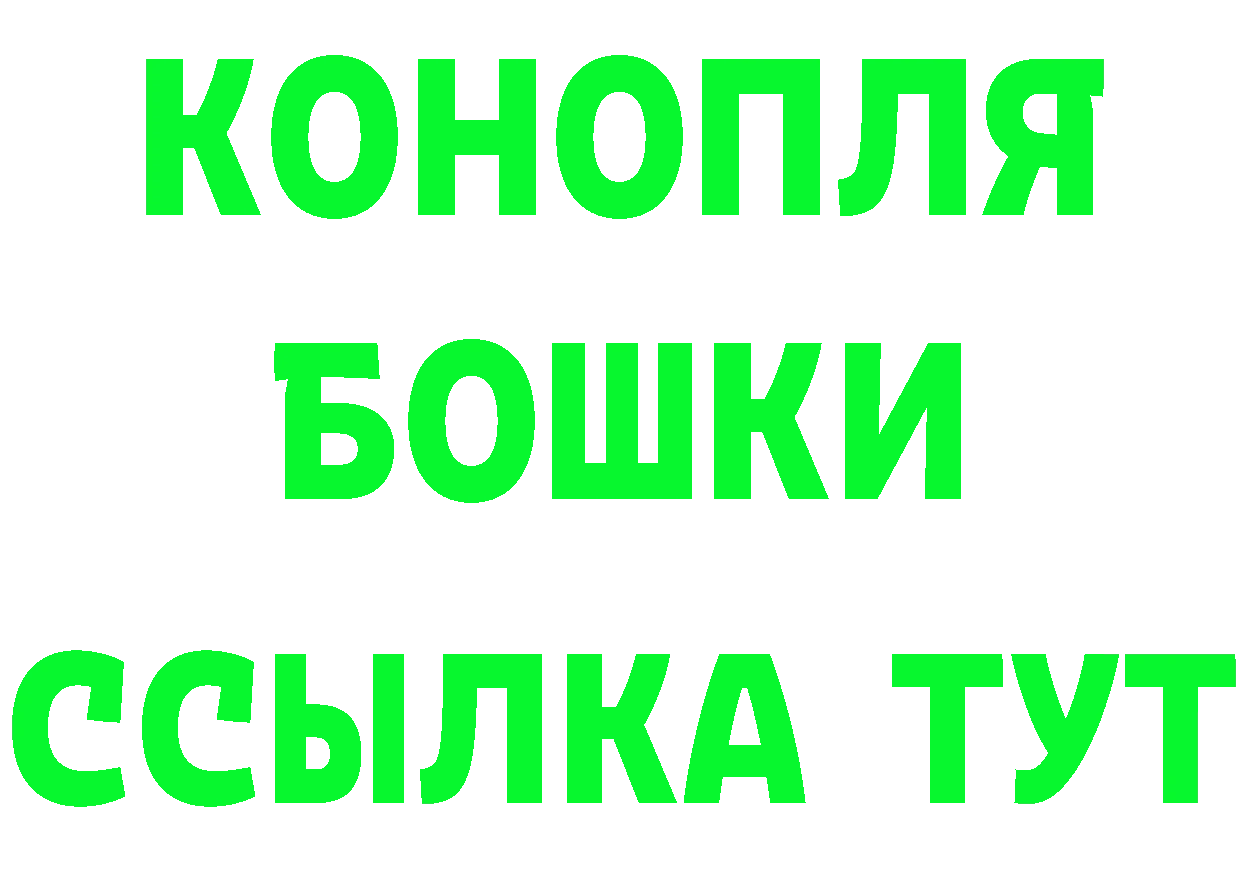 КОНОПЛЯ
БОШКИ
ССЫЛКА ТУТ